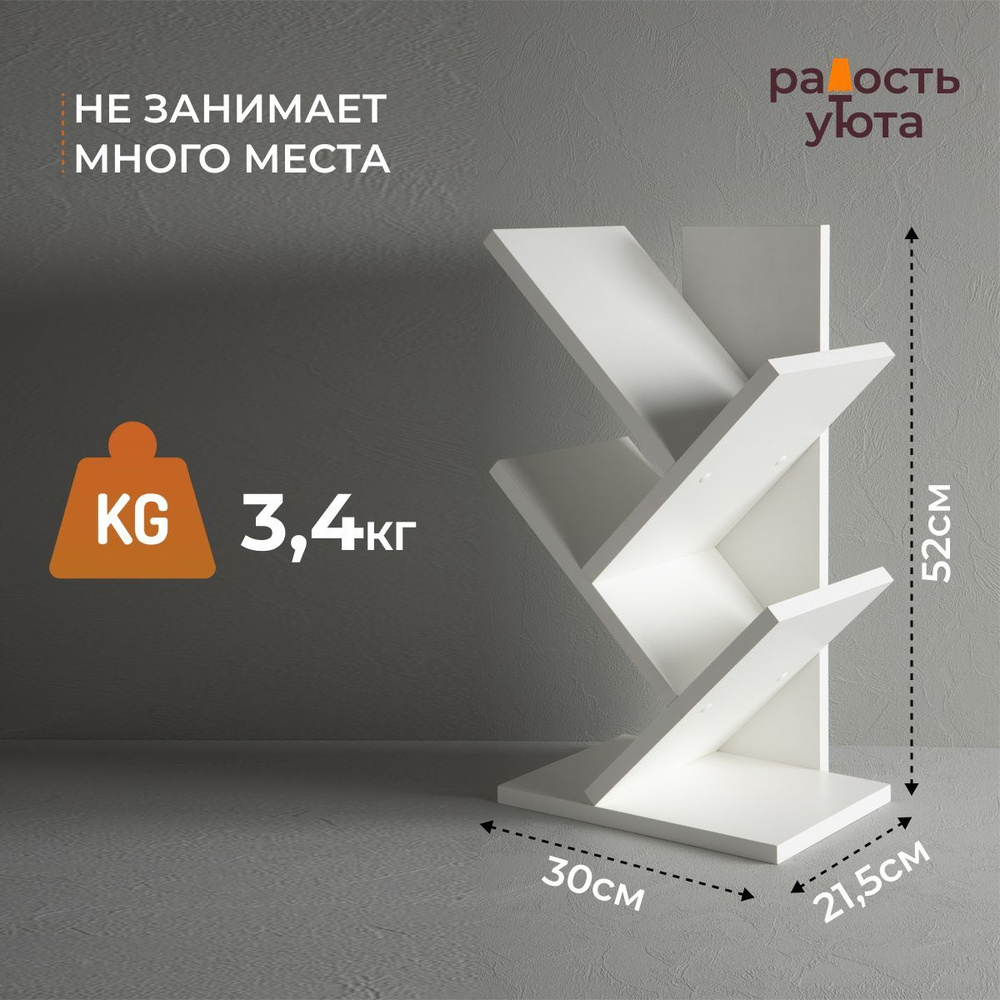 НЕ ЗАНИМАЕТ МНОГО МЕСТА

радость уюта

KG

3,4кг

52см

30см

21,5см